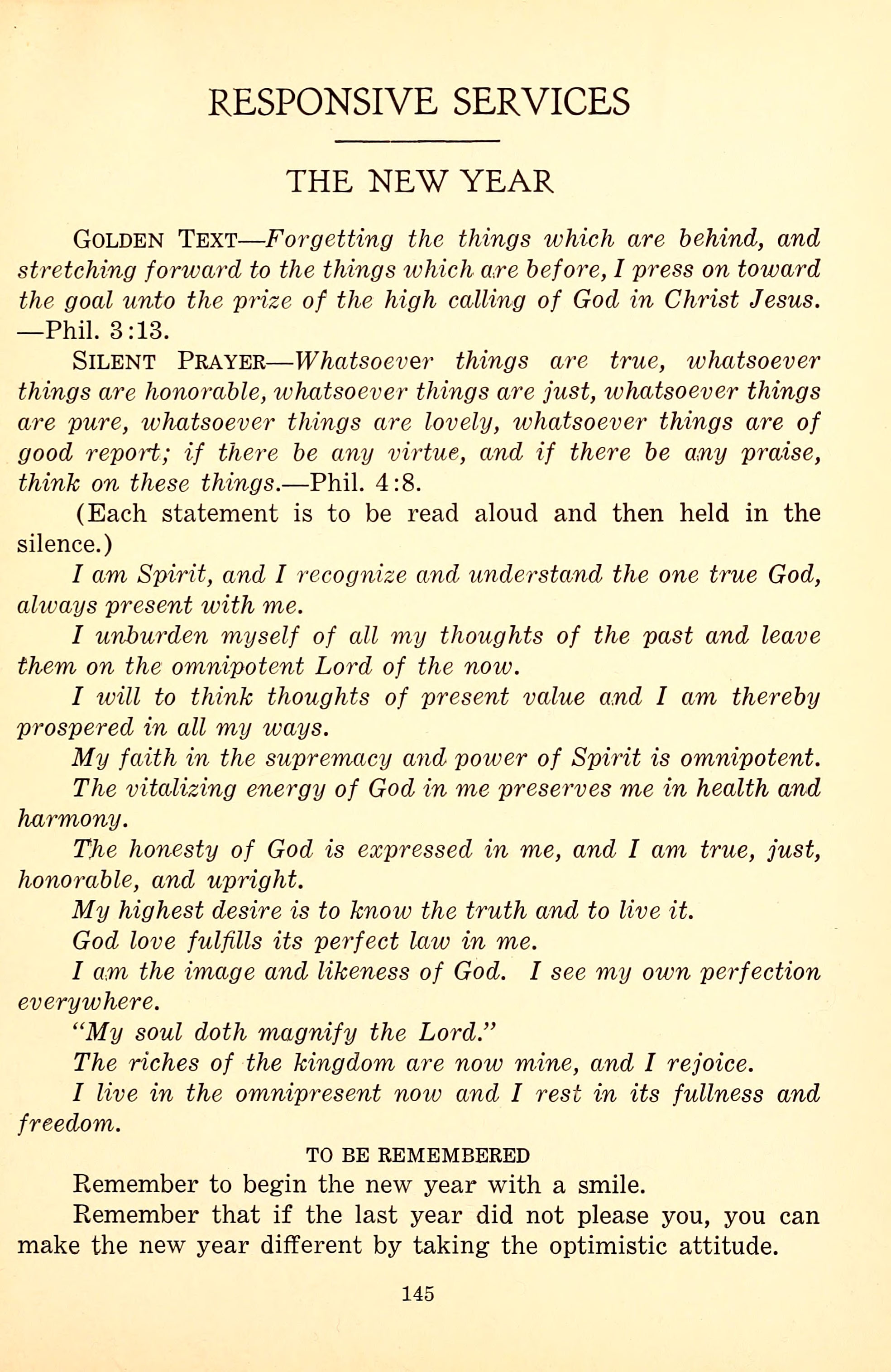 RESPONSIVE SERVICES

THE NEW YEAR

GOLDEN TEXT—Forgetting the things which are behind, and stretching forward to the things which are before, I press on toward the goal unto the prize of the high calling of God in Christ Jesus. —Phil. 3:13.

SILENT PRAYER—Whatsoever things are true, whatsoever things are honorable, whatsoever things are just, whatsoever things are pure, whatsoever things are lovely, whatsoever things are of good report; if there be any virtue, and if there be any praise, think on these things.—Phil. 4:8.

(Each statement is to be read aloud and then held in the silence.)

I am Spirit, and I recognize and understand the one true God, always present with me.

I unburden myself of all my thoughts of the past and leave them on the omnipotent Lord of the now.

I will to think thoughts of present value and I am thereby prospered in all my ways.

My faith in the supremacy and power of Spirit is omnipotent.

The vitalizing energy of God in me preserves me in health and harmony.

The honesty of God is expressed in me, and I am true, just, honorable, and upright.

My highest desire is to know the truth and to live it.

God love fulfills its perfect law in me.

I am the image and likeness of God. I see my own perfection everywhere.

"My soul doth magnify the Lord."

The riches of the kingdom are now mine, and I rejoice.

I live in the omnipresent now and I rest in its fullness and freedom.

TO BE REMEMBERED

Remember to begin the new year with a smile.

Remember that if the last year did not please you, you can make the new year different by taking the optimistic attitude.

145